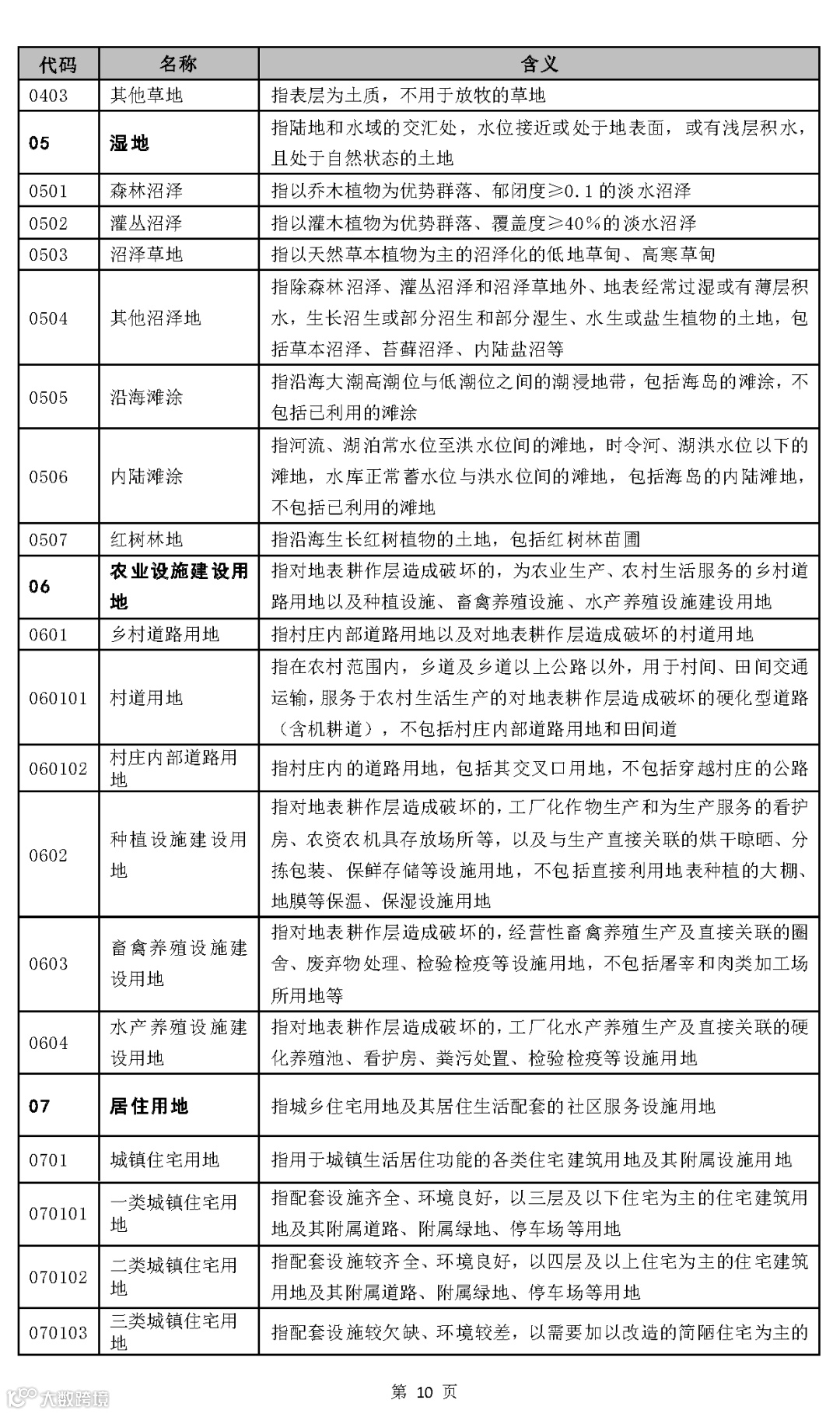 | 代码 | 名称 | 含义 |
|---|---|---|
| 0403 | 其他草地 | 指表层为土质，不用于放牧的草地 |
| 05 | 湿地 | 指陆地和水域的交汇处，水位接近或处于地表面，或有浅层积水，且处于自然状态的土地 |
| 0501 | 森林沼泽 | 指以乔木植物为优势群落、郁闭度≥0.1的淡水沼泽 |
| 0502 | 灌丛沼泽 | 指以灌木植物为优势群落、覆盖度≥40%的淡水沼泽 |
| 0503 | 沼泽草地 | 指以天然草本植物为主的沼泽化的低地草甸、高寒草甸 |
| 0504 | 其他沼泽地 | 指除森林沼泽、灌丛沼泽和沼泽草地外、地表经常过湿或有薄层积水，生长沼生或部分沼生和部分湿生、水生或盐生植物的土地，包括草本沼泽、苔藓沼泽、内陆盐沼等 |
| 0505 | 沿海滩涂 | 指沿海大潮高潮位与低潮位之间的潮浸地带，包括海岛的滩涂，不包括已利用的滩涂 |
| 0506 | 内陆滩涂 | 指河流、湖泊常水位至洪水位间的滩地，时令河、湖洪水位以下的滩地，水库正常蓄水位与洪水位间的滩地，包括海岛的内陆滩地，不包括已利用的滩地 |
| 0507 | 红树林地 | 指沿海生长红树植物的土地，包括红树林苗圃 |
| 06 | 农业设施建设用地 | 指对地表耕作层造成破坏的，为农业生产、农村生活服务的乡村道路用地以及种植设施、畜禽养殖设施、水产养殖设施建设用地 |
| 0601 | 乡村道路用地 | 指村庄内部道路用地以及对地表耕作层造成破坏的村道用地 |
| 060101 | 村道用地 | 指在农村范围内，乡道及乡道以上公路以外，用于村间、田间交通运输，服务于农村生活生产的对地表耕作层造成破坏的硬化型道路（含机耕道），不包括村庄内部道路用地和田间道 |
| 060102 | 村庄内部道路用地 | 指村庄内的道路用地，包括其交叉口用地，不包括穿越村庄的公路 |
| 0602 | 种植设施建设用地 | 指对地表耕作层造成破坏的，工厂化作物生产和为生产服务的看护房、农资农机具存放场所等，以及与生产直接关联的烘干晾晒、分拣包装、保鲜存储等设施用地，不包括直接利用地表种植的大棚、地膜等保温、保湿设施用地 |
| 0603 | 畜禽养殖设施建设用地 | 指对地表耕作层造成破坏的，经营性畜禽养殖生产及直接关联的圈舍、废弃物处理、检验检疫等设施用地，不包括屠宰和肉类加工场所用地等 |
| 0604 | 水产养殖设施建设用地 | 指对地表耕作层造成破坏的，工厂化水产养殖生产及直接关联的硬化养殖池、看护房、粪污处置、检验检疫等设施用地 |
| 07 | 居住用地 | 指城乡住宅用地及其居住生活配套的社区服务设施用地 |
| 0701 | 城镇住宅用地 | 指用于城镇生活居住功能的各类住宅建筑用地及其附属设施用地 |
| 070101 | 一类城镇住宅用地 | 指配套设施齐全、环境良好，以三层及以下住宅为主的住宅建筑用地及其附属道路、附属绿地、停车场等用地 |
| 070102 | 二类城镇住宅用地 | 指配套设施较齐全、环境良好，以四层及以上住宅为主的住宅建筑用地及其附属道路、附属绿地、停车场等用地 |
| 070103 | 三类城镇住宅用地 | 指配套设施较欠缺、环境较差，以需要加以改造的简陋住宅为主的 |

大数跨境

第 10 页